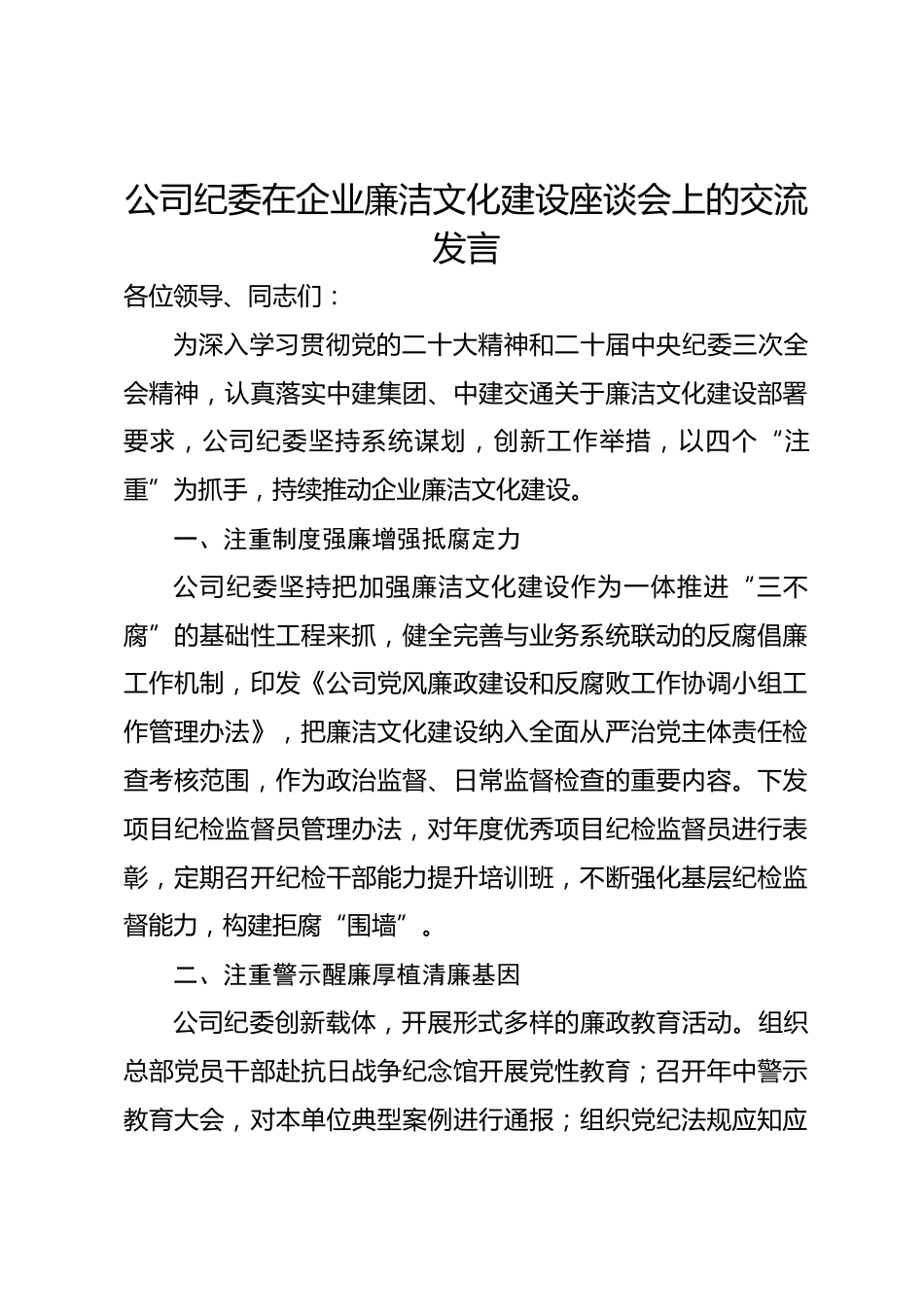 公司纪委在企业廉洁文化建设座谈会上的交流发言

各位领导、同志们：

为深入学习贯彻党的二十大精神和二十届中央纪委三次全会精神，认真落实中建集团、中建交通关于廉洁文化建设部署要求，公司纪委坚持系统谋划，创新工作举措，以四个“注重”为抓手，持续推动企业廉洁文化建设。

一、注重制度强廉增强抵腐定力

公司纪委坚持把加强廉洁文化建设作为一体推进“三不腐”的基础性工程来抓，健全完善与业务系统联动的反腐倡廉工作机制，印发《公司党风廉政建设和反腐败工作协调小组工作管理办法》，把廉洁文化建设纳入全面从严治党主体责任检查考核范围，作为政治监督、日常监督检查的重要内容。下发项目纪检监督员管理办法，对年度优秀项目纪检监督员进行表彰，定期召开纪检干部能力提升培训班，不断强化基层纪检监督能力，构建拒腐“围墙”。

二、注重警示醒廉厚植清廉基因

公司纪委创新载体，开展形式多样的廉政教育活动。组织总部党员干部赴抗日战争纪念馆开展党性教育；召开年中警示教育大会，对本单位典型案例进行通报；组织党纪法规应知应